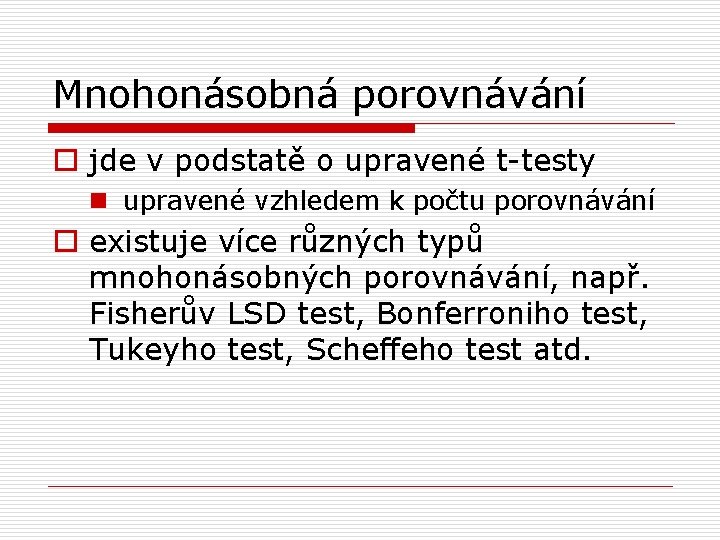 Mnohonásobná porovnávání

jde v podstatě o upravené t-testy

upravené vzhledem k počtu porovnávání

existuje více různých typů mnohonásobných porovnávání, např. Fisherův LSD test, Bonferroniho test, Tukeyho test, Scheffeho test atd.